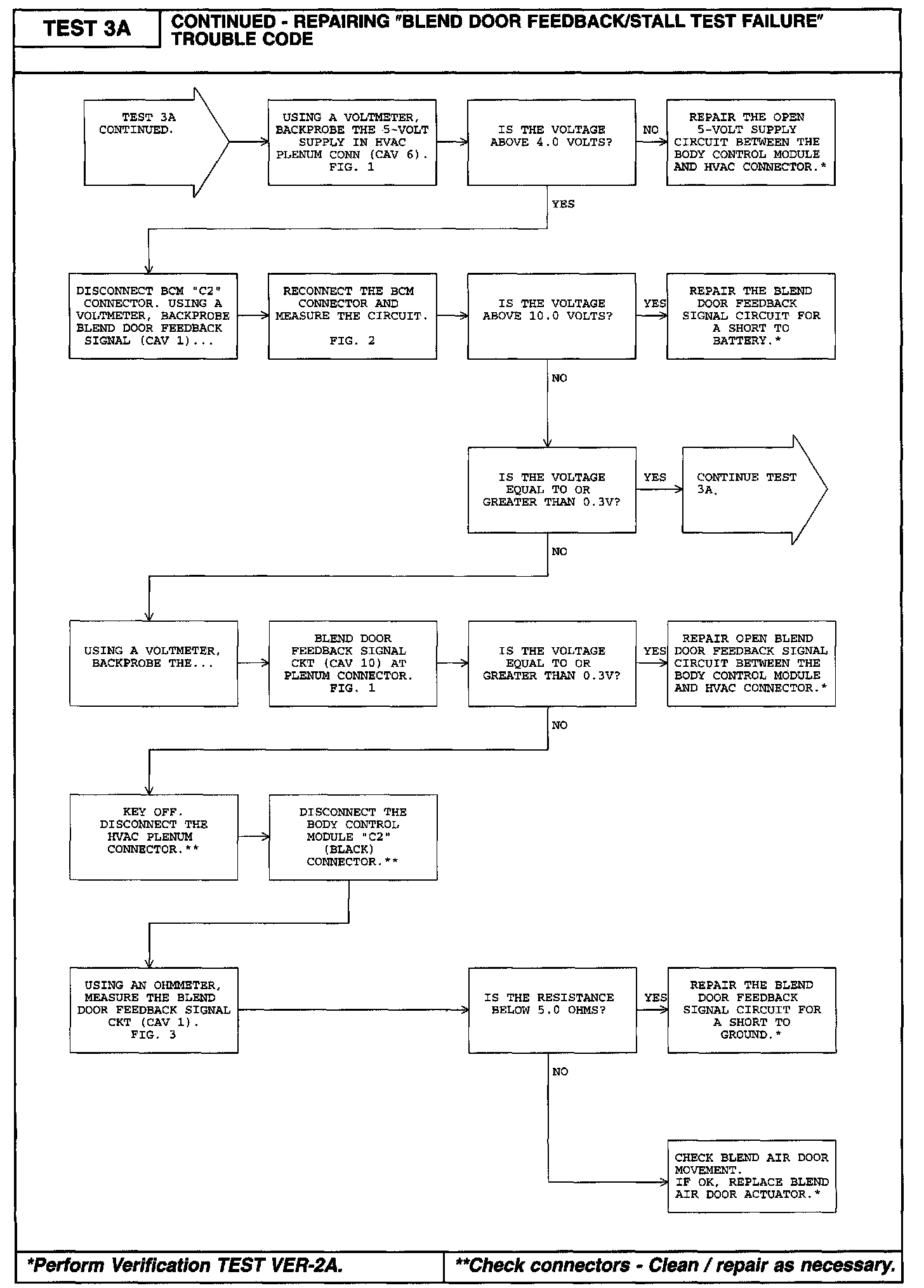 TEST 3A

CONTINUED - REPAIRING "BLEND DOOR FEEDBACK/STALL TEST FAILURE" TROUBLE CODE

TEST 3A CONTINUED.

USING A VOLTMETER, BACKPROBE THE 5-VOLT SUPPLY IN HVAC PLENUM CONN (CAV 6). FIG. 1

IS THE VOLTAGE ABOVE 4.0 VOLTS?

NO

REPAIR THE OPEN 5-VOLT SUPPLY CIRCUIT BETWEEN THE BODY CONTROL MODULE AND HVAC CONNECTOR.*

YES

DISCONNECT BCM "C2" CONNECTOR. USING A VOLTMETER, BACKPROBE BLEND DOOR FEEDBACK SIGNAL (CAV 1)...

RECONNECT THE BCM CONNECTOR AND MEASURE THE CIRCUIT.

FIG. 2

IS THE VOLTAGE ABOVE 10.0 VOLTS?

YES

REPAIR THE BLEND DOOR FEEDBACK SIGNAL CIRCUIT FOR A SHORT TO BATTERY.*

NO

IS THE VOLTAGE EQUAL TO OR GREATER THAN 0.3V?

YES

CONTINUE TEST 3A.

NO

USING A VOLTMETER, BACKPROBE THE...

BLEND DOOR FEEDBACK SIGNAL CKT (CAV 10) AT PLENUM CONNECTOR. FIG. 1

IS THE VOLTAGE EQUAL TO OR GREATER THAN 0.3V?

YES

REPAIR OPEN BLEND DOOR FEEDBACK SIGNAL CIRCUIT BETWEEN THE BODY CONTROL MODULE AND HVAC CONNECTOR.*

NO

KEY OFF. DISCONNECT THE HVAC PLENUM CONNECTOR.**

DISCONNECT THE BODY CONTROL MODULE "C2" (BLACK) CONNECTOR.**

USING AN OHMMETER, MEASURE THE BLEND DOOR FEEDBACK SIGNAL CKT (CAV 1). FIG. 3

IS THE RESISTANCE BELOW 5.0 OHMS?

YES

REPAIR THE BLEND DOOR FEEDBACK SIGNAL CIRCUIT FOR A SHORT TO GROUND.*

NO

CHECK BLEND AIR DOOR MOVEMENT.
IF OK, REPLACE BLEND AIR DOOR ACTUATOR.*

*Perform Verification TEST VER-2A.

**Check connectors - Clean / repair as necessary.